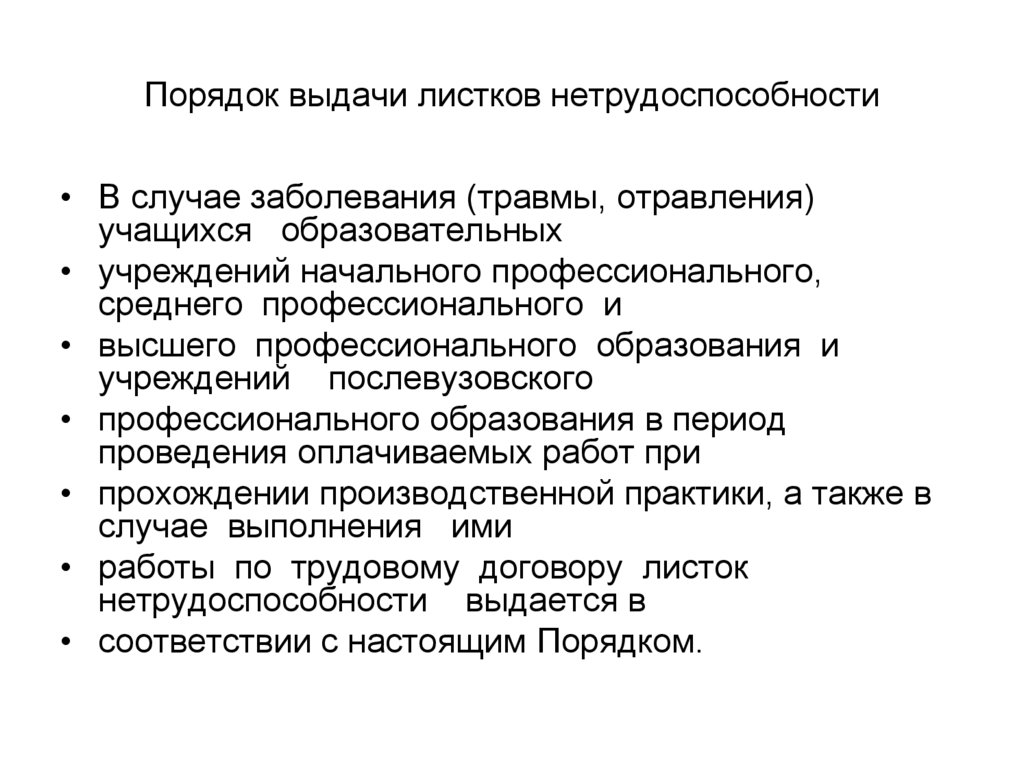 Порядок выдачи листков нетрудоспособности

• В случае заболевания (травмы, отравления) учащихся образовательных
• учреждений начального профессионального, среднего профессионального и
• высшего профессионального образования и учреждений послевузовского
• профессионального образования в период проведения оплачиваемых работ при
• прохождении производственной практики, а также в случае выполнения ими
• работы по трудовому договору листок нетрудоспособности выдается в
• соответствии с настоящим Порядком.